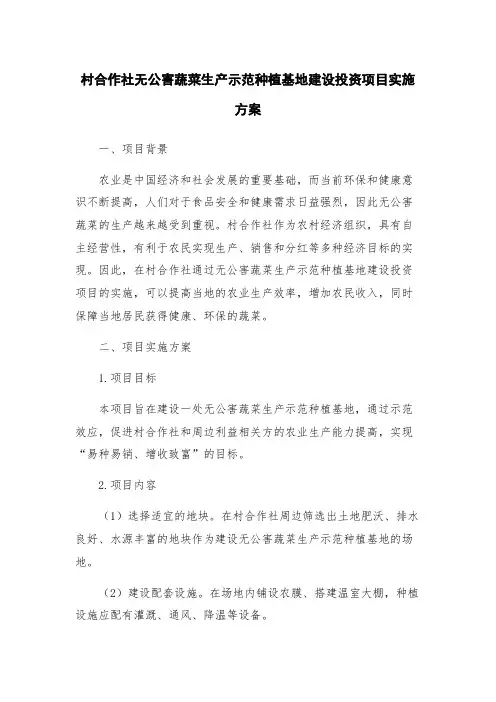 村合作社无公害蔬菜生产示范种植基地建设投资项目实施方案

一、项目背景

农业是中国经济和社会发展的重要基础，而当前环保和健康意识不断提高，人们对于食品安全和健康需求日益强烈，因此无公害蔬菜的生产越来越受到重视。村合作社作为农村经济组织，具有自主经营性，有利于农民实现生产、销售和分红等多种经济目标的实现。因此，在村合作社通过无公害蔬菜生产示范种植基地建设投资项目的实施，可以提高当地的农业生产效率，增加农民收入，同时保障当地居民获得健康、环保的蔬菜。

二、项目实施方案

1.项目目标

本项目旨在建设一处无公害蔬菜生产示范种植基地，通过示范效应，促进村合作社和周边利益相关方的农业生产能力提高，实现“易种易销、增收致富”的目标。

2.项目内容

（1）选择适宜的地块。在村合作社周边筛选出土地肥沃、排水良好、水源丰富的地块作为建设无公害蔬菜生产示范种植基地的场地。

（2）建设配套设施。在场地内铺设农膜、搭建温室大棚，种植设施应配有灌溉、通风、降温等设备。